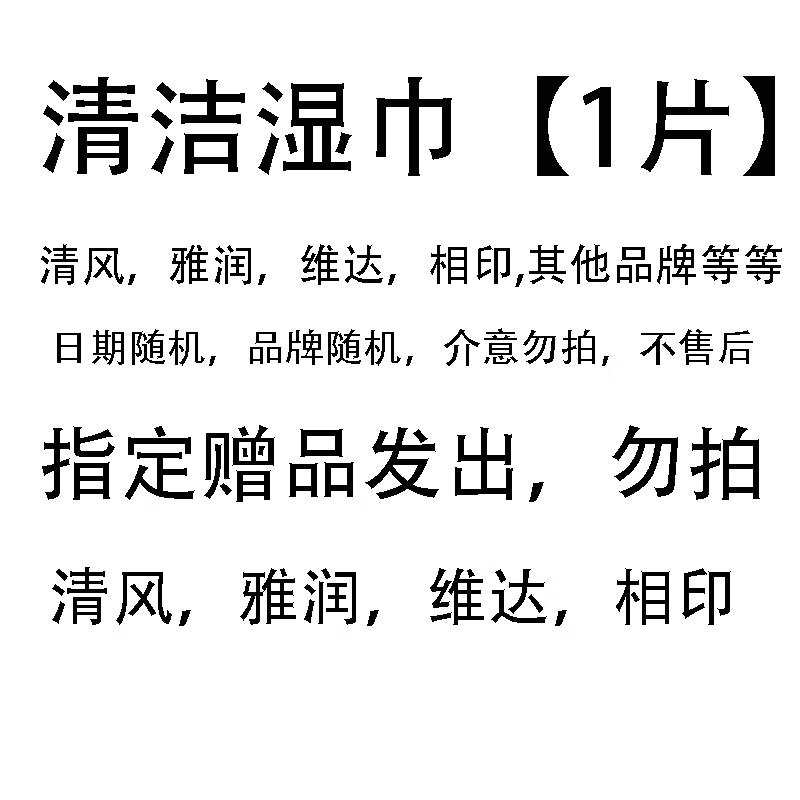 清洁湿巾【1片】

清风，雅润，维达，相印,其他品牌等等

日期随机，品牌随机，介意勿拍，不售后

指定赠品发出，勿拍

清风，雅润，维达，相印